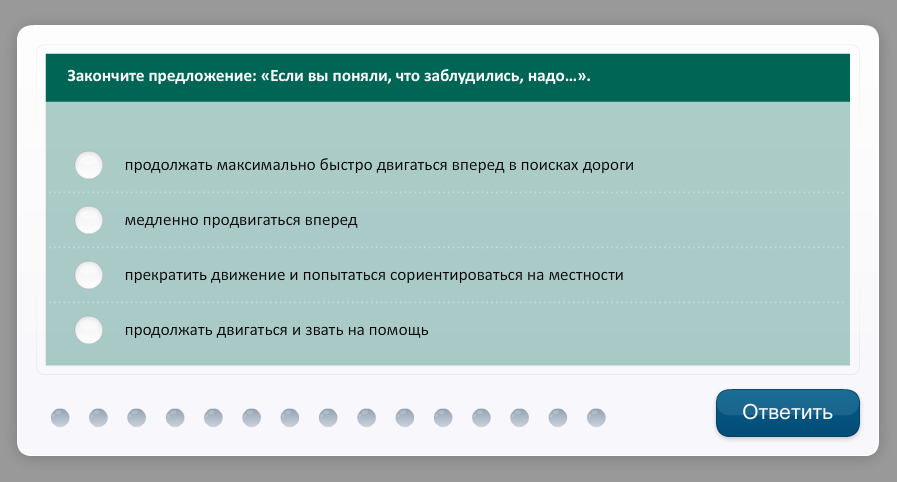 Закончите предложение: «Если вы поняли, что заблудились, надо...».

продолжать максимально быстро двигаться вперед в поисках дороги

медленно продвигаться вперед

прекратить движение и попытаться сориентироваться на местности

продолжать двигаться и звать на помощь

Ответить